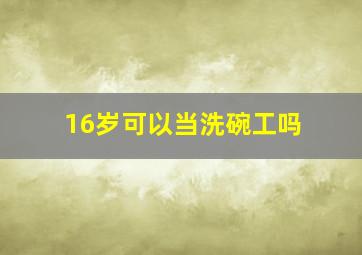 16岁可以当洗碗工吗